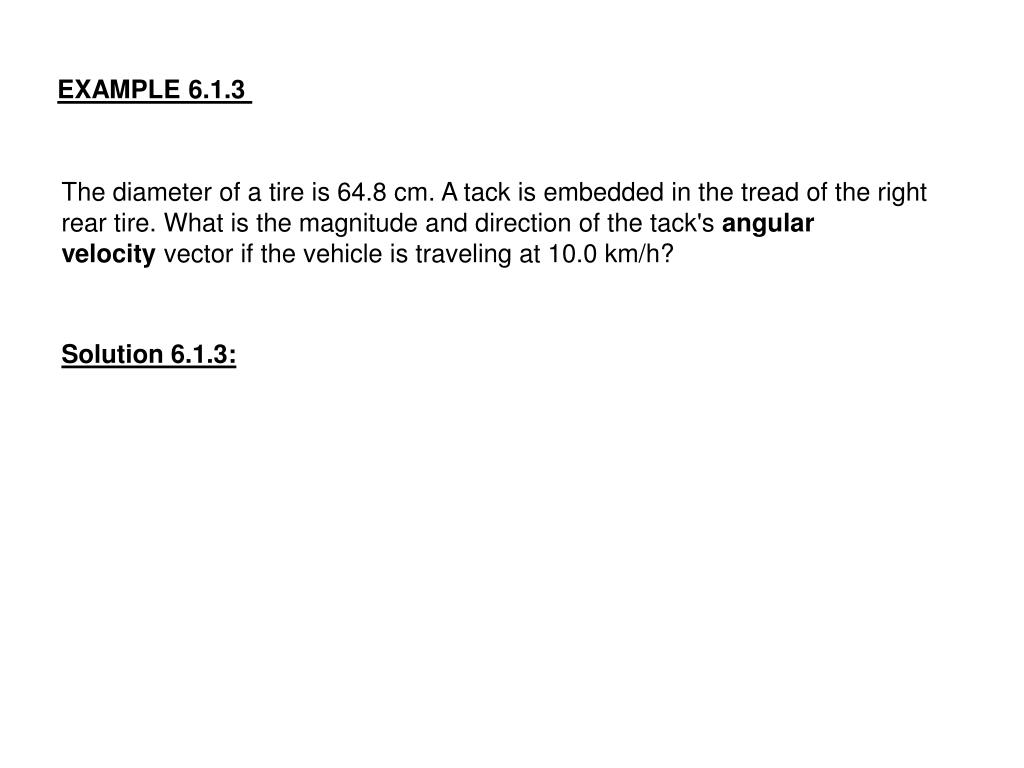 EXAMPLE 6.1.3

The diameter of a tire is 64.8 cm. A tack is embedded in the tread of the right rear tire. What is the magnitude and direction of the tack's angular velocity vector if the vehicle is traveling at 10.0 km/h?

Solution 6.1.3: